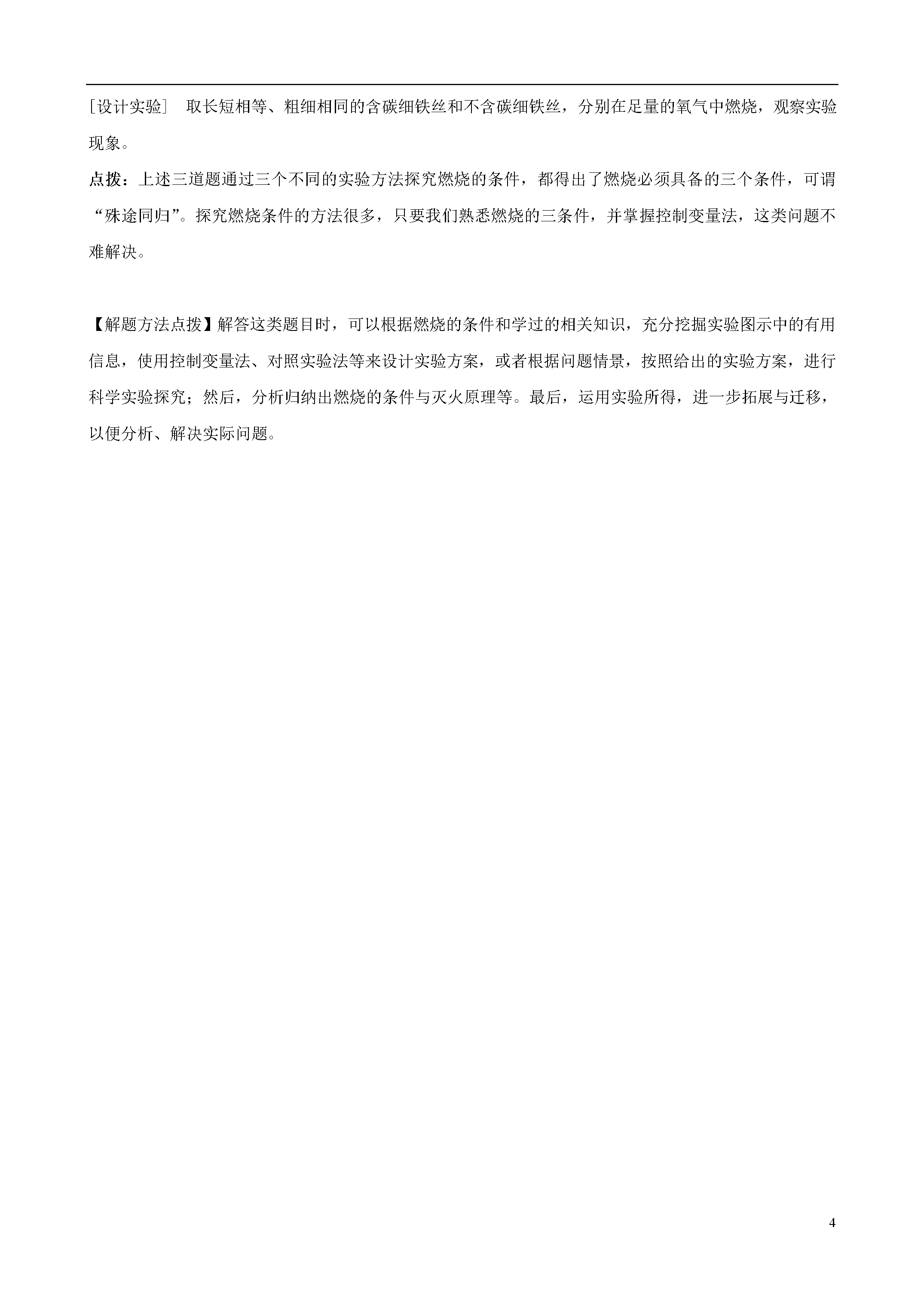 [设计实验]　取长短相等、粗细相同的含碳细铁丝和不含碳细铁丝，分别在足量的氧气中燃烧，观察实验现象。

点拨：上述三道题通过三个不同的实验方法探究燃烧的条件，都得出了燃烧必须具备的三个条件，可谓“殊途同归”。探究燃烧条件的方法很多，只要我们熟悉燃烧的三条件，并掌握控制变量法，这类问题不难解决。

【解题方法点拨】解答这类题目时，可以根据燃烧的条件和学过的相关知识，充分挖掘实验图示中的有用信息，使用控制变量法、对照实验法等来设计实验方案，或者根据问题情景，按照给出的实验方案，进行科学实验探究；然后，分析归纳出燃烧的条件与灭火原理等。最后，运用实验所得，进一步拓展与迁移，以便分析、解决实际问题。

4